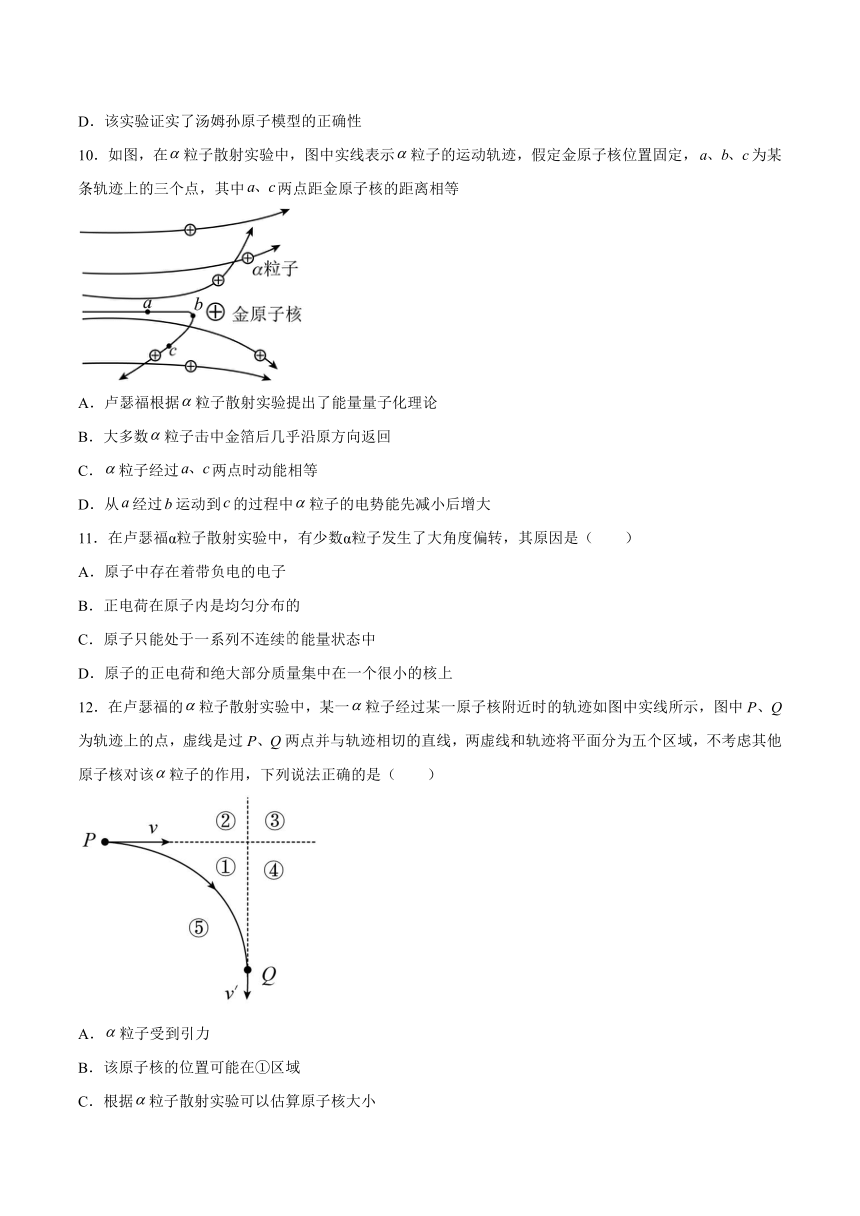 D．该实验证实了汤姆孙原子模型的正确性

10．如图，在$\alpha$粒子散射实验中，图中实线表示$\alpha$粒子的运动轨迹，假定金原子核位置固定，$a$、$b$、$c$为某条轨迹上的三个点，其中$a$、$c$两点距金原子核的距离相等

$\alpha$粒子

$a$ $b$ 金原子核

$c$

A．卢瑟福根据$\alpha$粒子散射实验提出了能量量子化理论

B．大多数$\alpha$粒子击中金箔后几乎沿原方向返回

C．$\alpha$粒子经过$a$、$c$两点时动能相等

D．从$a$经过$b$运动到$c$的过程中$\alpha$粒子的电势能先减小后增大

11．在卢瑟福α粒子散射实验中，有少数α粒子发生了大角度偏转，其原因是（　　）

A．原子中存在着带负电的电子

B．正电荷在原子内是均匀分布的

C．原子只能处于一系列不连续的能量状态中

D．原子的正电荷和绝大部分质量集中在一个很小的核上

12．在卢瑟福的$\alpha$粒子散射实验中，某一$\alpha$粒子经过某一原子核附近时的轨迹如图中实线所示，图中$P$、$Q$为轨迹上的点，虚线是过$P$、$Q$两点并与轨迹相切的直线，两虚线和轨迹将平面分为五个区域，不考虑其他原子核对该$\alpha$粒子的作用，下列说法正确的是（　　）

$P$ $v$ ② ③ ① ④ ⑤ $Q$ $v'$

A．$\alpha$粒子受到引力

B．该原子核的位置可能在①区域

C．根据$\alpha$粒子散射实验可以估算原子核大小